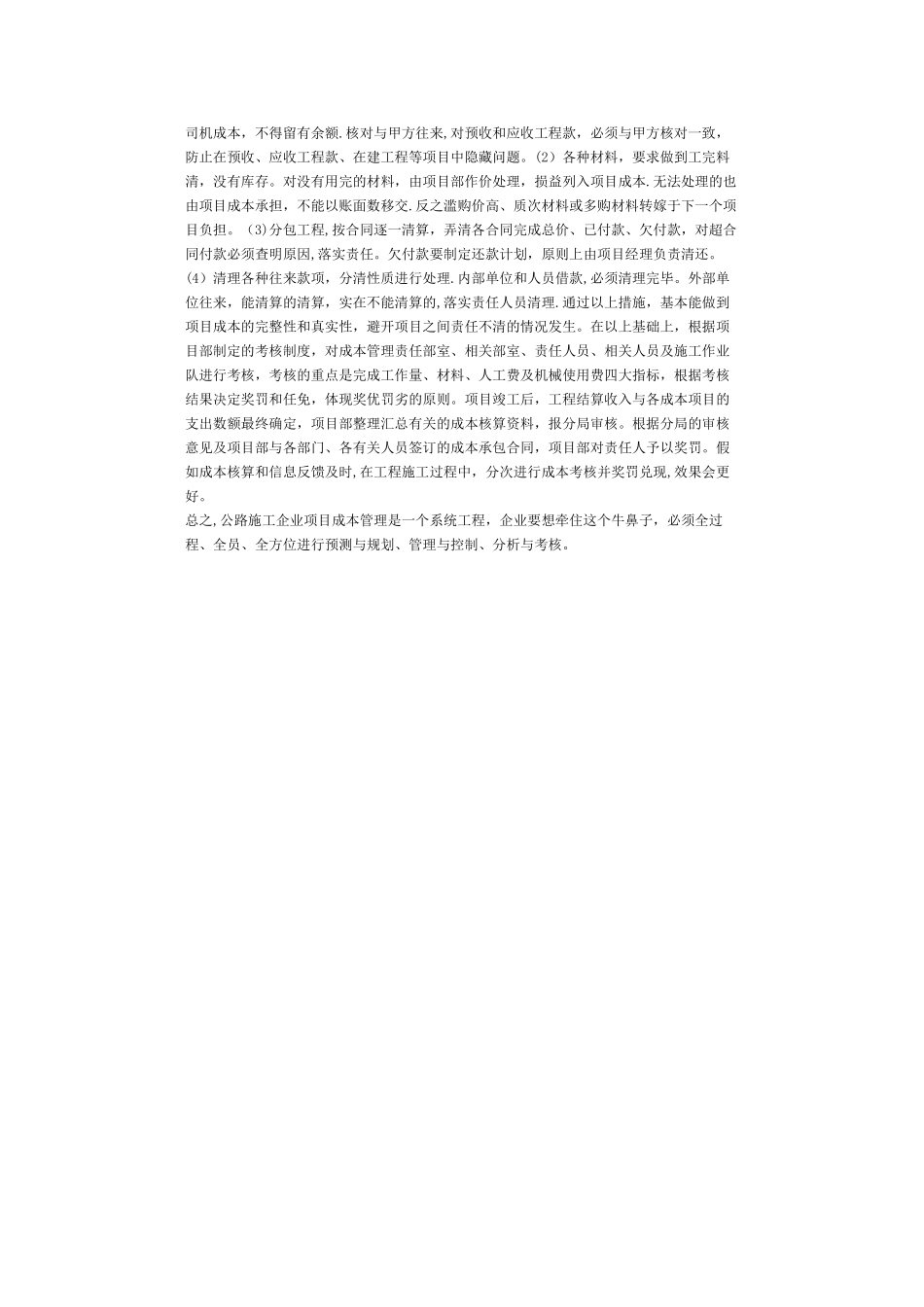 司机成本，不得留有余额.核对与甲方往来,对预收和应收工程款，必须与甲方核对一致，防止在预收、应收工程款、在建工程等项目中隐藏问题。(2）各种材料，要求做到工完料清，没有库存。对没有用完的材料，由项目部作价处理，损益列入项目成本.无法处理的也由项目成本承担，不能以账面数移交.反之滥购价高、质次材料或多购材料转嫁于下一个项目负担。(3)分包工程,按合同逐一清算，弄清各合同完成总价、已付款、欠付款，对超合同付款必须查明原因,落实责任。欠付款要制定还款计划，原则上由项目经理负责清还。(4）清理各种往来款项，分清性质进行处理.内部单位和人员借款,必须清理完毕。外部单位往来，能清算的清算，实在不能清算的,落实责任人员清理.通过以上措施，基本能做到项目成本的完整性和真实性，避开项目之间责任不清的情况发生。在以上基础上，根据项目部制定的考核制度，对成本管理责任部室、相关部室、责任人员、相关人员及施工作业队进行考核，考核的重点是完成工作量、材料、人工费及机械使用费四大指标，根据考核结果决定奖罚和任免，体现奖优罚劣的原则。项目竣工后，工程结算收入与各成本项目的支出数额最终确定，项目部整理汇总有关的成本核算资料，报分局审核。根据分局的审核意见及项目部与各部门、各有关人员签订的成本承包合同，项目部对责任人予以奖罚。假如成本核算和信息反馈及时,在工程施工过程中，分次进行成本考核并奖罚兑现,效果会更好。

总之,公路施工企业项目成本管理是一个系统工程，企业要想牵住这个牛鼻子，必须全过程、全员、全方位进行预测与规划、管理与控制、分析与考核。